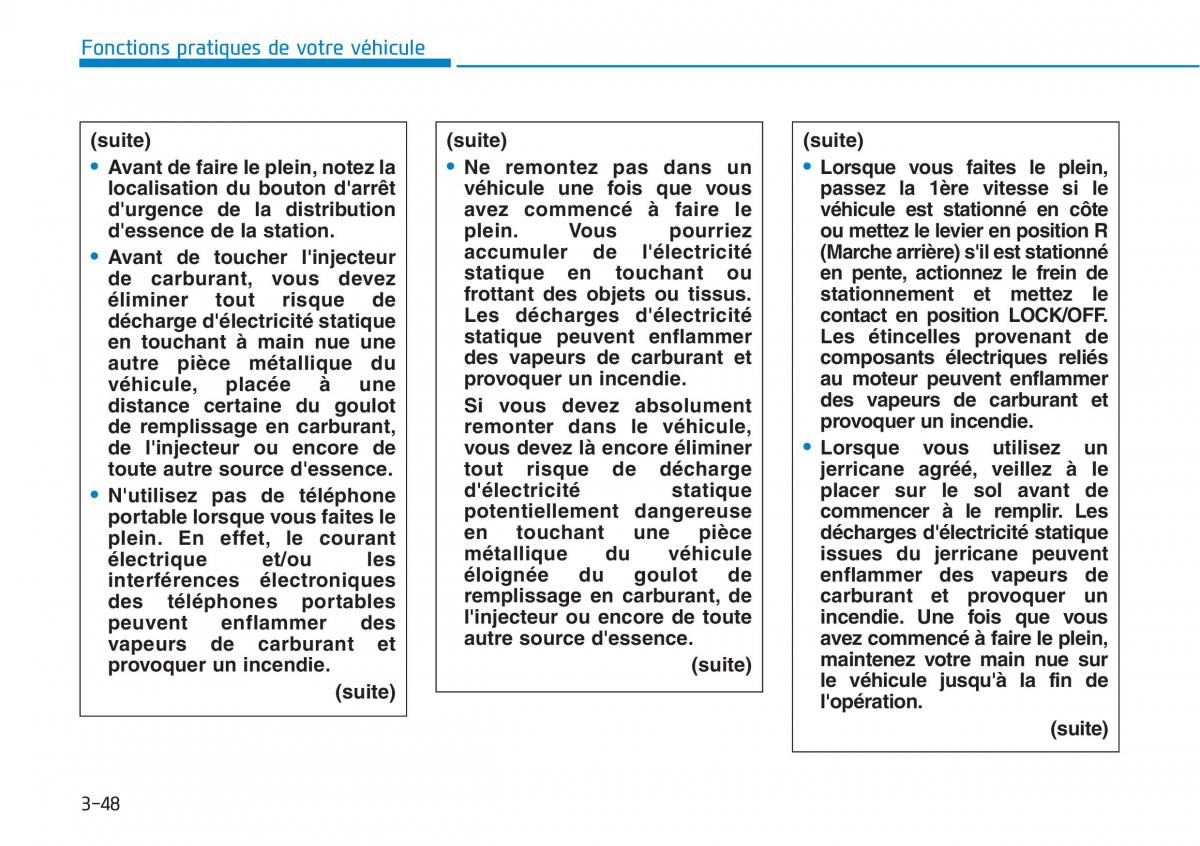 Fonctions pratiques de votre véhicule

(suite)

• Avant de faire le plein, notez la localisation du bouton d'arrêt d'urgence de la distribution d'essence de la station.

• Avant de toucher l'injecteur de carburant, vous devez éliminer tout risque de décharge d'électricité statique en touchant à main nue une autre pièce métallique du véhicule, placée à une distance certaine du goulot de remplissage en carburant, de l'injecteur ou encore de toute autre source d'essence.

• N'utilisez pas de téléphone portable lorsque vous faites le plein. En effet, le courant électrique et/ou les interférences électroniques des téléphones portables peuvent enflammer des vapeurs de carburant et provoquer un incendie.

(suite)

(suite)

• Ne remontez pas dans un véhicule une fois que vous avez commencé à faire le plein. Vous pourriez accumuler de l'électricité statique en touchant ou frottant des objets ou tissus. Les décharges d'électricité statique peuvent enflammer des vapeurs de carburant et provoquer un incendie.

Si vous devez absolument remonter dans le véhicule, vous devez là encore éliminer tout risque de décharge d'électricité statique potentiellement dangereuse en touchant une pièce métallique du véhicule éloignée du goulot de remplissage en carburant, de l'injecteur ou encore de toute autre source d'essence.

(suite)

(suite)

• Lorsque vous faites le plein, passez la 1ère vitesse si le véhicule est stationné en côte ou mettez le levier en position R (Marche arrière) s'il est stationné en pente, actionnez le frein de stationnement et mettez le contact en position LOCK/OFF. Les étincelles provenant de composants électriques reliés au moteur peuvent enflammer des vapeurs de carburant et provoquer un incendie.

• Lorsque vous utilisez un jerricane agréé, veillez à le placer sur le sol avant de commencer à le remplir. Les décharges d'électricité statique issues du jerricane peuvent enflammer des vapeurs de carburant et provoquer un incendie. Une fois que vous avez commencé à faire le plein, maintenez votre main nue sur le véhicule jusqu'à la fin de l'opération.

(suite)

3-48